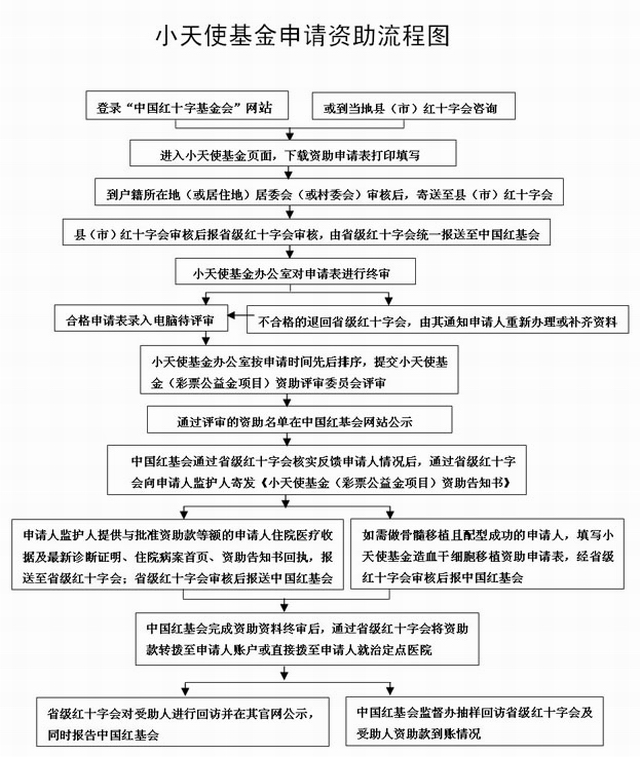 小天使基金申请资助流程图

登录“中国红十字基金会”网站

或到当地县（市）红十字会咨询

进入小天使基金页面，下载资助申请表打印填写

到户籍所在地（或居住地）居委会（或村委会）审核后，寄送至县（市）红十字会

县（市）红十字会审核后报省级红十字会审核，由省级红十字会统一报送至中国红基会

小天使基金办公室对申请表进行终审

合格申请表录入电脑待评审

不合格的退回省级红十字会，由其通知申请人重新办理或补齐资料

小天使基金办公室按申请时间先后排序，提交小天使基金（彩票公益金项目）资助评审委员会评审

通过评审的资助名单在中国红基会网站公示

中国红基会通过省级红十字会核实反馈申请人情况后，通过省级红十字会向申请人监护人寄发《小天使基金（彩票公益金项目）资助告知书》

申请人监护人提供与批准资助款等额的申请人住院医疗收据及最新诊断证明、住院病案首页、资助告知书回执，报送至省级红十字会；省级红十字会审核后报送中国红基会

如需做骨髓移植且配型成功的申请人，填写小天使基金造血干细胞移植资助申请表，经省级红十字会审核后报中国红基会

中国红基会完成资助资料终审后，通过省级红十字会将资助款转拨至申请人账户或直接拨至申请人就治定点医院

省级红十字会对受助人进行回访并在其官网公示，同时报告中国红基会

中国红基会监督办抽样回访省级红十字会及受助人资助款到账情况